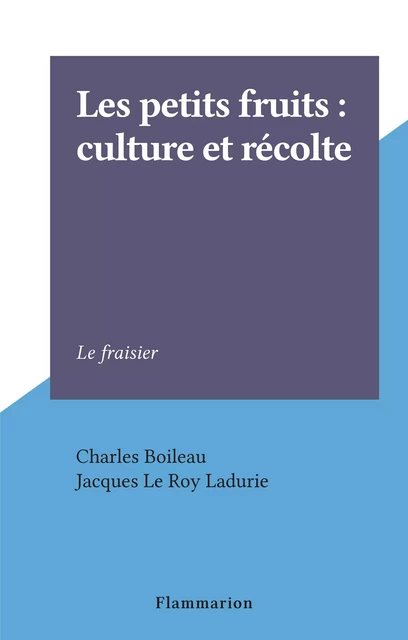 Les petits fruits : culture et récolte

Le fraisier

Charles Boileau
Jacques Le Roy Ladurie

Flammarion